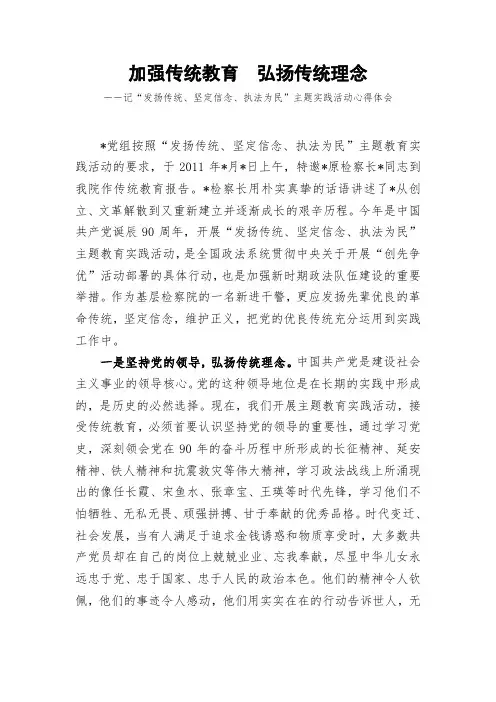 加强传统教育　弘扬传统理念

——记“发扬传统、坚定信念、执法为民”主题实践活动心得体会

*党组按照“发扬传统、坚定信念、执法为民”主题教育实践活动的要求，于 2011 年*月*日上午，特邀*原检察长*同志到我院作传统教育报告。*检察长用朴实真挚的话语讲述了*从创立、文革解散到又重新建立并逐渐成长的艰辛历程。今年是中国共产党诞辰 90 周年，开展“发扬传统、坚定信念、执法为民”主题教育实践活动，是全国政法系统贯彻中央关于开展“创先争优”活动部署的具体行动，也是加强新时期政法队伍建设的重要举措。作为基层检察院的一名新进干警，更应发扬先辈优良的革命传统，坚定信念，维护正义，把党的优良传统充分运用到实践工作中。

一是坚持党的领导，弘扬传统理念。中国共产党是建设社会主义事业的领导核心。党的这种领导地位是在长期的实践中形成的，是历史的必然选择。现在，我们开展主题教育实践活动，接受传统教育，必须首要认识坚持党的领导的重要性，通过学习党史，深刻领会党在 90 年的奋斗历程中所形成的长征精神、延安精神、铁人精神和抗震救灾等伟大精神，学习政法战线上所涌现出的像任长霞、宋鱼水、张章宝、王瑛等时代先锋，学习他们不怕牺牲、无私无畏、顽强拼搏、甘于奉献的优秀品格。时代变迁、社会发展，当有人满足于追求金钱诱惑和物质享受时，大多数共产党员却在自己的岗位上兢兢业业、忘我奉献，尽显中华儿女永远忠于党、忠于国家、忠于人民的政治本色。他们的精神令人钦佩，他们的事迹令人感动，他们用实实在在的行动告诉世人，无